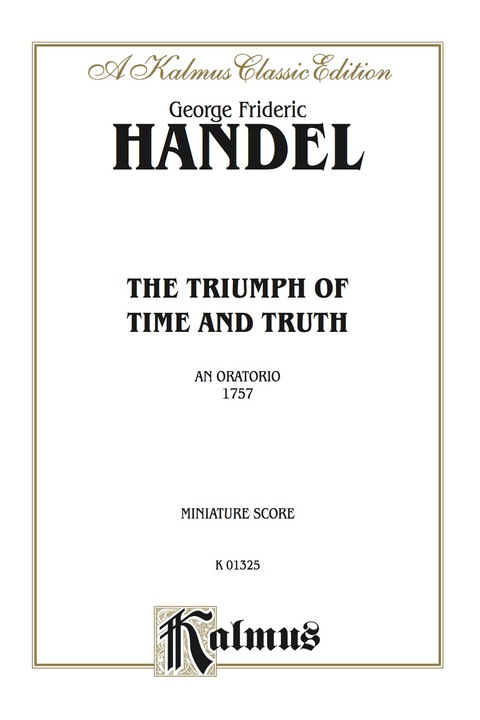 A Kalmus Classic Edition

George Frideric
HANDEL

THE TRIUMPH OF
TIME AND TRUTH

AN ORATORIO
1757

MINIATURE SCORE

K 01325

Kalmus